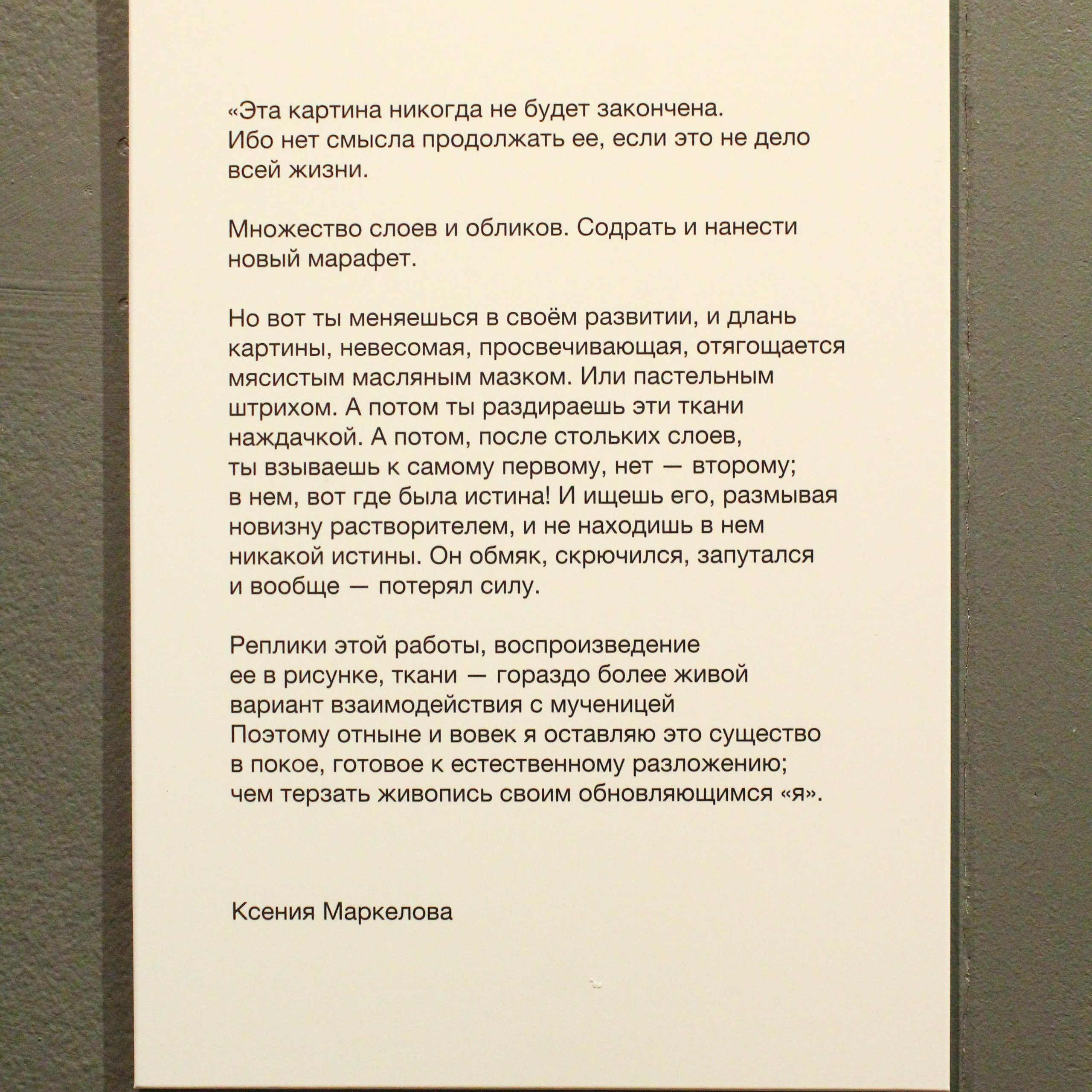 «Эта картина никогда не будет закончена. Ибо нет смысла продолжать ее, если это не дело всей жизни.

Множество слоев и обликов. Содрать и нанести новый марафет.

Но вот ты меняешься в своём развитии, и длань картины, невесомая, просвечивающая, отягощается мясистым масляным мазком. Или пастельным штрихом. А потом ты раздираешь эти ткани наждачкой. А потом, после стольких слоев, ты взываешь к самому первому, нет — второму; в нем, вот где была истина! И ищешь его, размывая новизну растворителем, и не находишь в нем никакой истины. Он обмяк, скрючился, запутался и вообще — потерял силу.

Реплики этой работы, воспроизведение ее в рисунке, ткани — гораздо более живой вариант взаимодействия с мученицей
Поэтому отныне и вовек я оставляю это существо в покое, готовое к естественному разложению; чем терзать живопись своим обновляющимся «я».

Ксения Маркелова